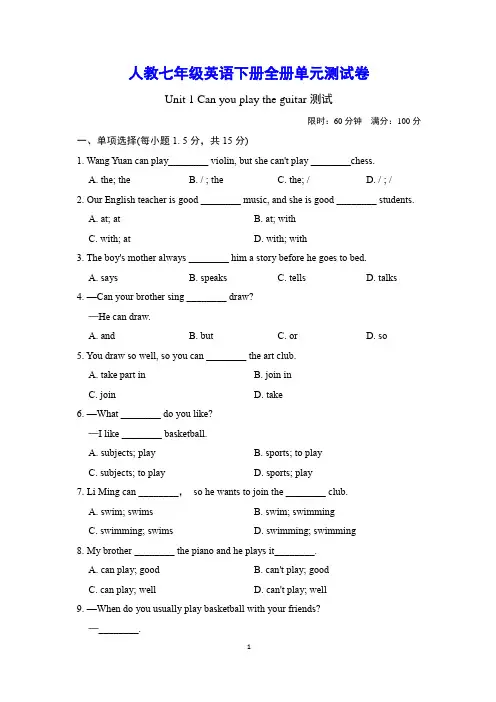 人教七年级英语下册全册单元测试卷

Unit 1 Can you play the guitar 测试

限时：60 分钟　满分：100 分

一、单项选择(每小题 1. 5 分，共 15 分)

1. Wang Yuan can play________ violin, but she can't play ________chess.

A. the; the　　B. / ; the　　C. the; /　　D. / ; /

2. Our English teacher is good ________ music, and she is good ________ students.

A. at; at　　B. at; with

C. with; at　　D. with; with

3. The boy's mother always ________ him a story before he goes to bed.

A. says　　B. speaks　　C. tells　　D. talks

4. —Can your brother sing ________ draw?

—He can draw.

A. and　　B. but　　C. or　　D. so

5. You draw so well, so you can ________ the art club.

A. take part in　　B. join in

C. join　　D. take

6. —What ________ do you like?

—I like ________ basketball.

A. subjects; play　　B. sports; to play

C. subjects; to play　　D. sports; play

7. Li Ming can ________,　so he wants to join the ________ club.

A. swim; swims　　B. swim; swimming

C. swimming; swims　　D. swimming; swimming

8. My brother ________ the piano and he plays it________.

A. can play; good　　B. can't play; good

C. can play; well　　D. can't play; well

9. —When do you usually play basketball with your friends?

—________.

1